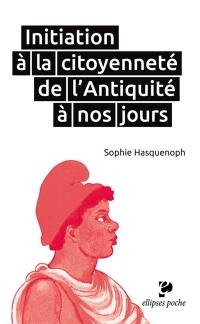 Initiation à la citoyenneté de l'Antiquité à nos jours

Sophie Hasquenoph

ellipses poche